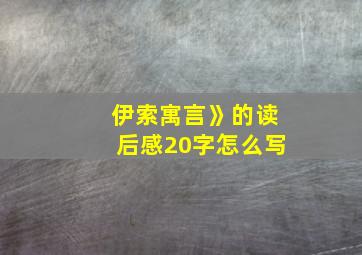 伊索寓言》的读后感20字怎么写